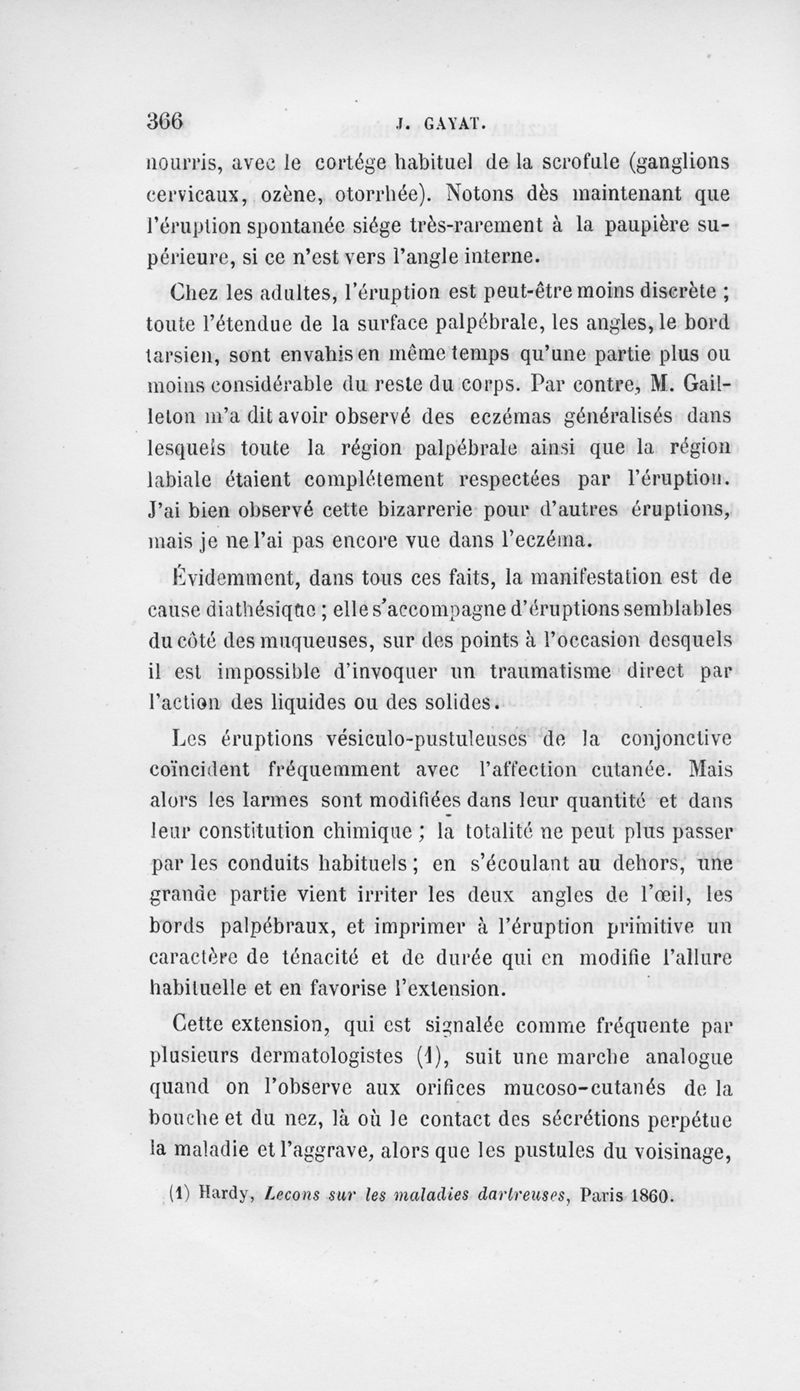 366 J. GAYAT.

nourris, avec le cortége habituel de la scrofule (ganglions cervicaux, ozène, otorrhée). Notons dès maintenant que l'éruption spontanée siége très-rarement à la paupière supérieure, si ce n'est vers l'angle interne.

Chez les adultes, l'éruption est peut-être moins discrète ; toute l'étendue de la surface palpébrale, les angles, le bord tarsien, sont envahis en même temps qu'une partie plus ou moins considérable du reste du corps. Par contre, M. Gailleton m'a dit avoir observé des eczémas généralisés dans lesquels toute la région palpébrale ainsi que la région labiale étaient complétement respectées par l'éruption. J'ai bien observé cette bizarrerie pour d'autres éruptions, mais je ne l'ai pas encore vue dans l'eczéma.

Évidemment, dans tous ces faits, la manifestation est de cause diathésique ; elle s'accompagne d'éruptions semblables du côté des muqueuses, sur des points à l'occasion desquels il est impossible d'invoquer un traumatisme direct par l'action des liquides ou des solides.

Les éruptions vésiculo-pustuleuses de la conjonctive coïncident fréquemment avec l'affection cutanée. Mais alors les larmes sont modifiées dans leur quantité et dans leur constitution chimique ; la totalité ne peut plus passer par les conduits habituels ; en s'écoulant au dehors, une grande partie vient irriter les deux angles de l'œil, les bords palpébraux, et imprimer à l'éruption primitive un caractère de ténacité et de durée qui en modifie l'allure habituelle et en favorise l'extension.

Cette extension, qui est signalée comme fréquente par plusieurs dermatologistes (1), suit une marche analogue quand on l'observe aux orifices mucoso-cutanés de la bouche et du nez, là où le contact des sécrétions perpétue la maladie et l'aggrave, alors que les pustules du voisinage,

(1) Hardy, Leçons sur les maladies dartreuses, Paris 1860.